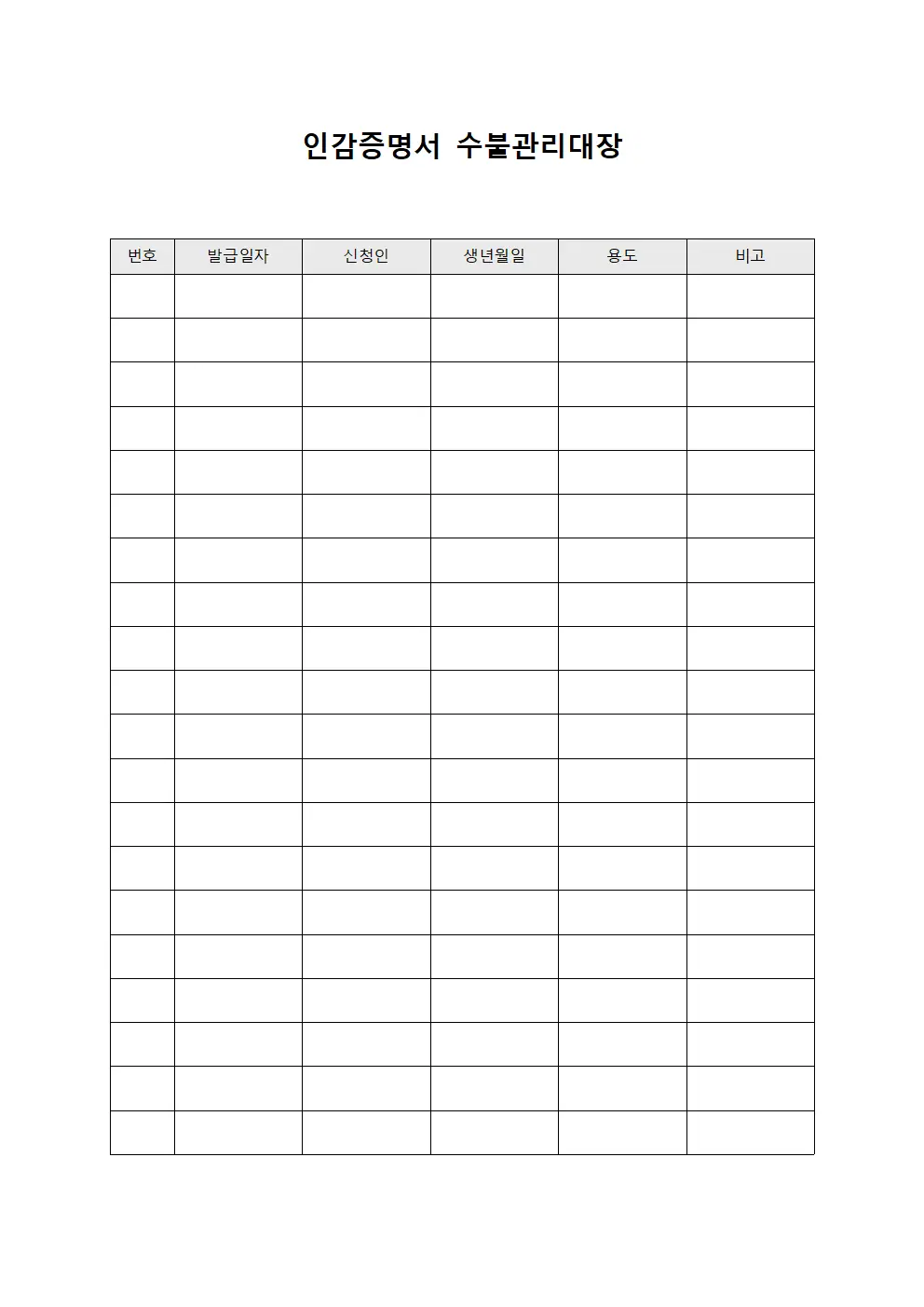 인감증명서 수불관리대장

| 번호 | 발급일자 | 신청인 | 생년월일 | 용도 | 비고 |
|---|---|---|---|---|---|
| | | | | | |
| | | | | | |
| | | | | | |
| | | | | | |
| | | | | | |
| | | | | | |
| | | | | | |
| | | | | | |
| | | | | | |
| | | | | | |
| | | | | | |
| | | | | | |
| | | | | | |
| | | | | | |
| | | | | | |
| | | | | | |
| | | | | | |
| | | | | | |
| | | | | | |
| | | | | | |